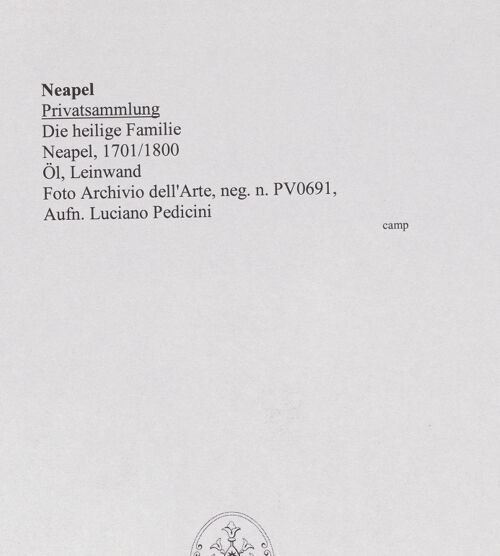 Neapel
Privatsammlung
Die heilige Familie
Neapel, 1701/1800
Öl, Leinwand
Foto Archivio dell'Arte, neg. n. PV0691,
Aufn. Luciano Pedicini

camp